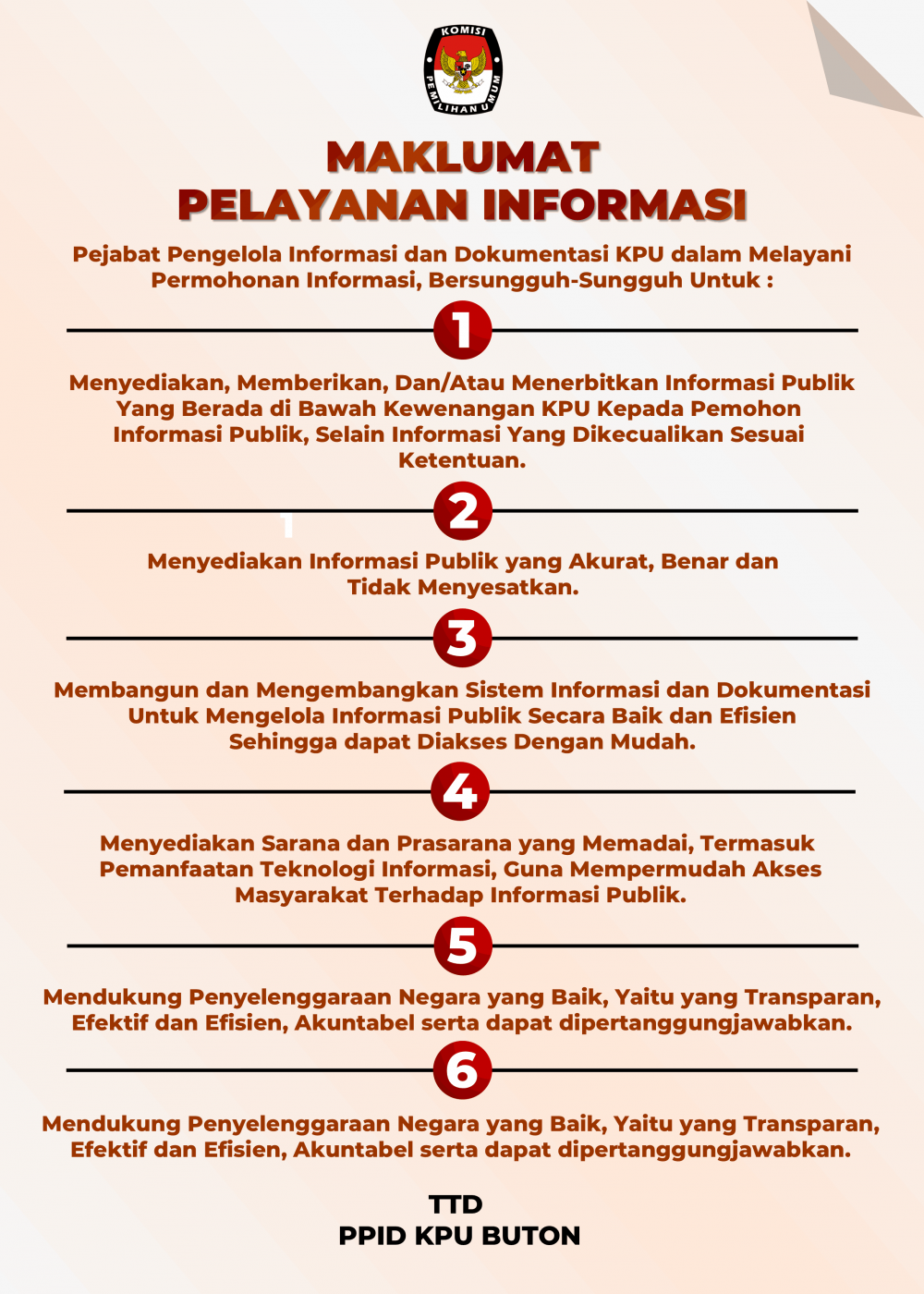 KOMISI PEMILIHAN UMUM

MAKLUMAT
PELAYANAN INFORMASI

Pejabat Pengelola Informasi dan Dokumentasi KPU dalam Melayani Permohonan Informasi, Bersungguh-Sungguh Untuk :

1

Menyediakan, Memberikan, Dan/Atau Menerbitkan Informasi Publik Yang Berada di Bawah Kewenangan KPU Kepada Pemohon Informasi Publik, Selain Informasi Yang Dikecualikan Sesuai Ketentuan.

2

Menyediakan Informasi Publik yang Akurat, Benar dan Tidak Menyesatkan.

3

Membangun dan Mengembangkan Sistem Informasi dan Dokumentasi Untuk Mengelola Informasi Publik Secara Baik dan Efisien Sehingga dapat Diakses Dengan Mudah.

4

Menyediakan Sarana dan Prasarana yang Memadai, Termasuk Pemanfaatan Teknologi Informasi, Guna Mempermudah Akses Masyarakat Terhadap Informasi Publik.

5

Mendukung Penyelenggaraan Negara yang Baik, Yaitu yang Transparan, Efektif dan Efisien, Akuntabel serta dapat dipertanggungjawabkan.

6

Mendukung Penyelenggaraan Negara yang Baik, Yaitu yang Transparan, Efektif dan Efisien, Akuntabel serta dapat dipertanggungjawabkan.

TTD
PPID KPU BUTON